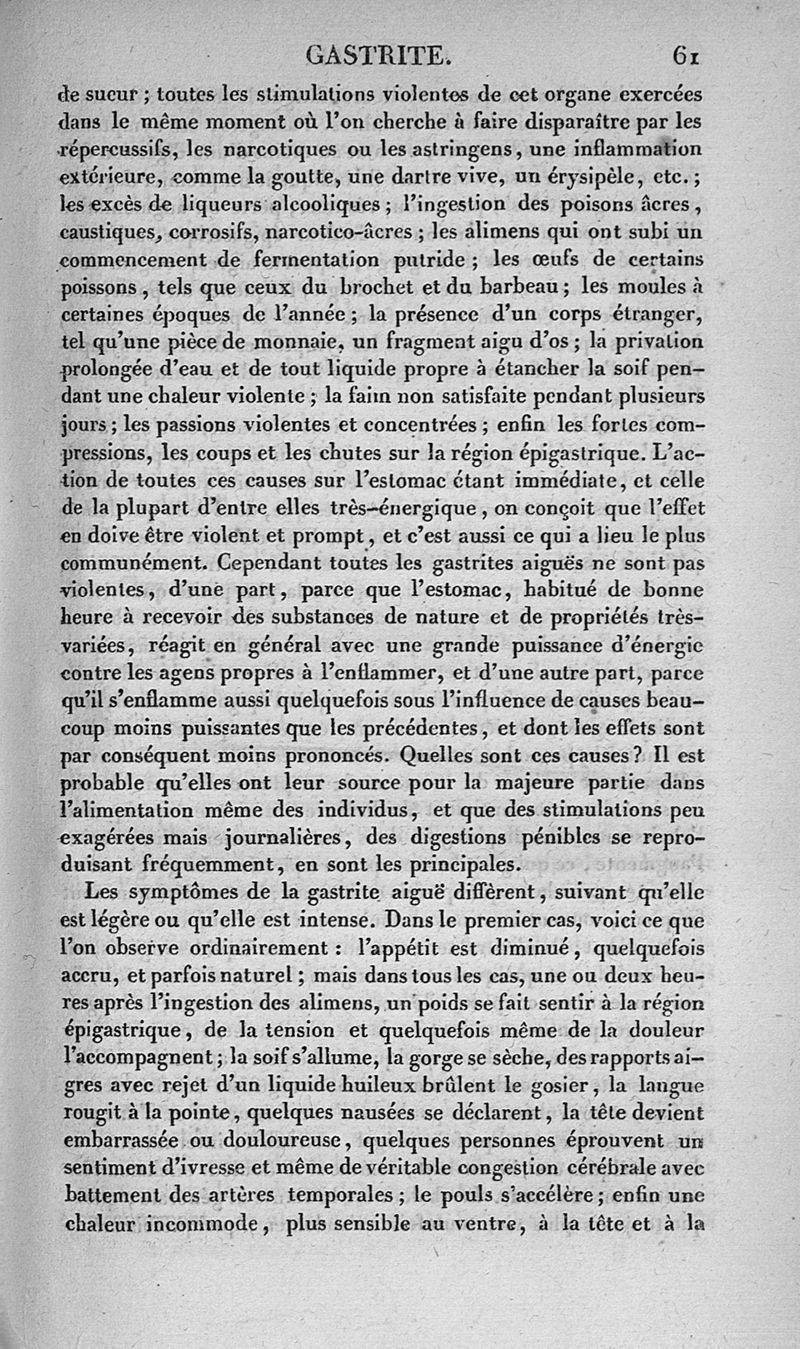 GASTRITE. 61

de sueur ; toutes les stimulations violentes de cet organe exercées dans le même moment où l'on cherche à faire disparaître par les répercussifs, les narcotiques ou les astringens, une inflammation extérieure, comme la goutte, une dartre vive, un érysipèle, etc. ; les excès de liqueurs alcooliques ; l'ingestion des poisons âcres, caustiques, corrosifs, narcotico-âcres ; les alimens qui ont subi un commencement de fermentation putride ; les œufs de certains poissons, tels que ceux du brochet et du barbeau ; les moules à certaines époques de l'année ; la présence d'un corps étranger, tel qu'une pièce de monnaie, un fragment aigu d'os ; la privation prolongée d'eau et de tout liquide propre à étancher la soif pendant une chaleur violente ; la faim non satisfaite pendant plusieurs jours ; les passions violentes et concentrées ; enfin les fortes compressions, les coups et les chutes sur la région épigastrique. L'action de toutes ces causes sur l'estomac étant immédiate, et celle de la plupart d'entre elles très-énergique, on conçoit que l'effet en doive être violent et prompt, et c'est aussi ce qui a lieu le plus communément. Cependant toutes les gastrites aiguës ne sont pas violentes, d'une part, parce que l'estomac, habitué de bonne heure à recevoir des substances de nature et de propriétés très-variées, réagit en général avec une grande puissance d'énergie contre les agens propres à l'enflammer, et d'une autre part, parce qu'il s'enflamme aussi quelquefois sous l'influence de causes beaucoup moins puissantes que les précédentes, et dont les effets sont par conséquent moins prononcés. Quelles sont ces causes ? Il est probable qu'elles ont leur source pour la majeure partie dans l'alimentation même des individus, et que des stimulations peu exagérées mais journalières, des digestions pénibles se reproduisant fréquemment, en sont les principales.

Les symptômes de la gastrite aiguë diffèrent, suivant qu'elle est légère ou qu'elle est intense. Dans le premier cas, voici ce que l'on observe ordinairement : l'appétit est diminué, quelquefois accru, et parfois naturel ; mais dans tous les cas, une ou deux heures après l'ingestion des alimens, un poids se fait sentir à la région épigastrique, de la tension et quelquefois même de la douleur l'accompagnent ; la soif s'allume, la gorge se sèche, des rapports aigres avec rejet d'un liquide huileux brûlent le gosier, la langue rougit à la pointe, quelques nausées se déclarent, la tête devient embarrassée ou douloureuse, quelques personnes éprouvent un sentiment d'ivresse et même de véritable congestion cérébrale avec battement des artères temporales ; le pouls s'accélère ; enfin une chaleur incommode, plus sensible au ventre, à la tête et à la